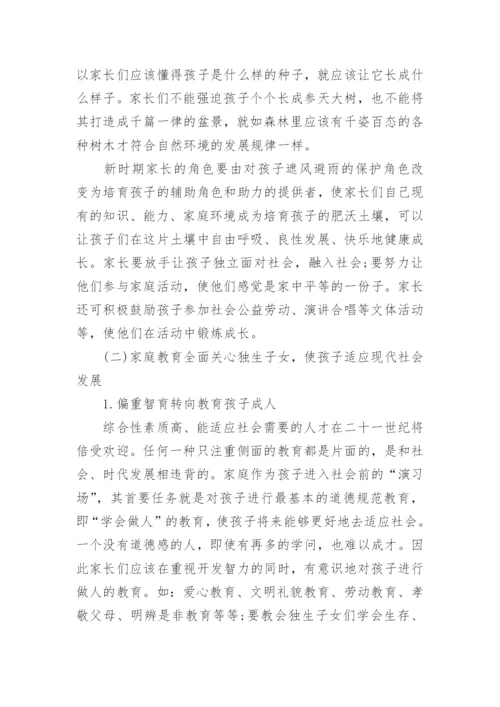 以家长们应该懂得孩子是什么样的种子，就应该让它长成什么样子。家长们不能强迫孩子个个长成参天大树，也不能将其打造成千篇一律的盆景，就如森林里应该有千姿百态的各种树木才符合自然环境的发展规律一样。

新时期家长的角色要由对孩子遮风避雨的保护角色改变为培育孩子的辅助角色和助力的提供者，使家长们自己现有的知识、能力、家庭环境成为培育孩子的肥沃土壤，可以让孩子们在这片土壤中自由呼吸、良性发展、快乐地健康成长。家长要放手让孩子独立面对社会，融入社会；要努力让他们参与家庭活动，使他们感觉是家中平等的一份子。家长还可积极鼓励孩子参加社会公益劳动、演讲合唱等文体活动等，使他们在活动中锻炼成长。

(二)家庭教育全面关心独生子女，使孩子适应现代社会发展

1.偏重智育转向教育孩子成人

综合性素质高、能适应社会需要的人才在二十一世纪将倍受欢迎。任何一种只注重侧面的教育都是片面的，是和社会、时代发展相违背的。家庭作为孩子进入社会前的“演习场”，其首要任务就是对孩子进行最基本的道德规范教育，即“学会做人”的教育，使孩子将来能够更好地去适应社会。一个没有道德感的人，即使有再多的学问，也难以成才。因此家长们应该在重视开发智力的同时，有意识地对孩子进行做人的教育。如：爱心教育、文明礼貌教育、劳动教育、孝敬父母、明辨是非教育等等；要教会独生子女们学会生存、